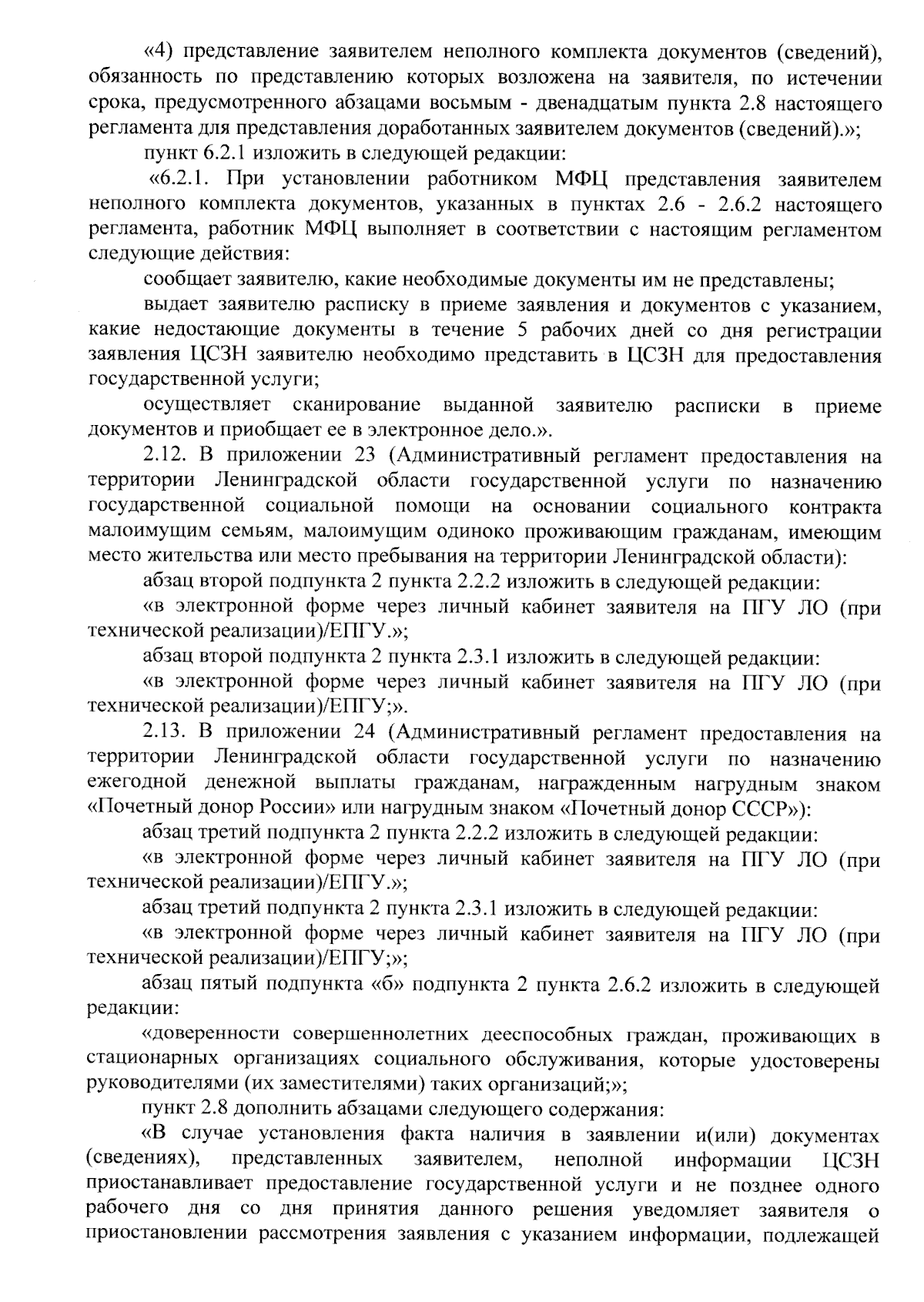 «4) представление заявителем неполного комплекта документов (сведений), обязанность по представлению которых возложена на заявителя, по истечении срока, предусмотренного абзацами восьмым - двенадцатым пункта 2.8 настоящего регламента для представления доработанных заявителем документов (сведений).»;

пункт 6.2.1 изложить в следующей редакции:

«6.2.1. При установлении работником МФЦ представления заявителем неполного комплекта документов, указанных в пунктах 2.6 - 2.6.2 настоящего регламента, работник МФЦ выполняет в соответствии с настоящим регламентом следующие действия:

сообщает заявителю, какие необходимые документы им не представлены;

выдает заявителю расписку в приеме заявления и документов с указанием, какие недостающие документы в течение 5 рабочих дней со дня регистрации заявления ЦСЗН заявителю необходимо представить в ЦСЗН для предоставления государственной услуги;

осуществляет сканирование выданной заявителю расписки в приеме документов и приобщает ее в электронное дело.».

2.12. В приложении 23 (Административный регламент предоставления на территории Ленинградской области государственной услуги по назначению государственной социальной помощи на основании социального контракта малоимущим семьям, малоимущим одиноко проживающим гражданам, имеющим место жительства или место пребывания на территории Ленинградской области):

абзац второй подпункта 2 пункта 2.2.2 изложить в следующей редакции:

«в электронной форме через личный кабинет заявителя на ПГУ ЛО (при технической реализации)/ЕПГУ.»;

абзац второй подпункта 2 пункта 2.3.1 изложить в следующей редакции:

«в электронной форме через личный кабинет заявителя на ПГУ ЛО (при технической реализации)/ЕПГУ;».

2.13. В приложении 24 (Административный регламент предоставления на территории Ленинградской области государственной услуги по назначению ежегодной денежной выплаты гражданам, награжденным нагрудным знаком «Почетный донор России» или нагрудным знаком «Почетный донор СССР»):

абзац третий подпункта 2 пункта 2.2.2 изложить в следующей редакции:

«в электронной форме через личный кабинет заявителя на ПГУ ЛО (при технической реализации)/ЕПГУ.»;

абзац третий подпункта 2 пункта 2.3.1 изложить в следующей редакции:

«в электронной форме через личный кабинет заявителя на ПГУ ЛО (при технической реализации)/ЕПГУ;»;

абзац пятый подпункта «б» подпункта 2 пункта 2.6.2 изложить в следующей редакции:

«доверенности совершеннолетних дееспособных граждан, проживающих в стационарных организациях социального обслуживания, которые удостоверены руководителями (их заместителями) таких организаций;»;

пункт 2.8 дополнить абзацами следующего содержания:

«В случае установления факта наличия в заявлении и(или) документах (сведениях), представленных заявителем, неполной информации ЦСЗН приостанавливает предоставление государственной услуги и не позднее одного рабочего дня со дня принятия данного решения уведомляет заявителя о приостановлении рассмотрения заявления с указанием информации, подлежащей